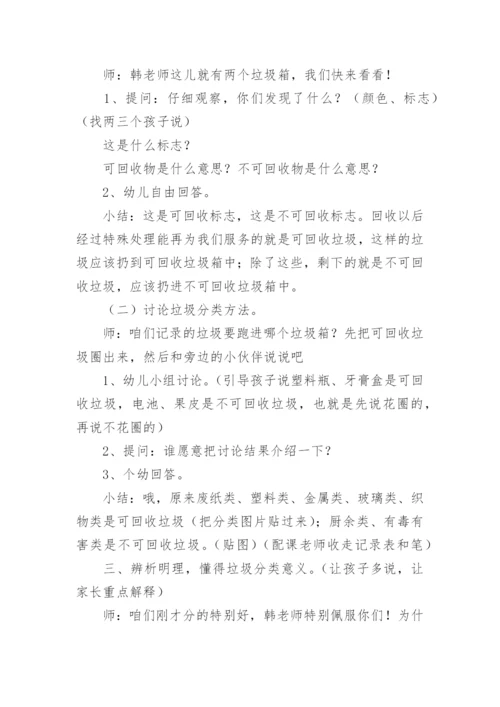 师：韩老师这儿就有两个垃圾箱，我们快来看看！

1、提问：仔细观察，你们发现了什么？（颜色、标志）（找两三个孩子说）

这是什么标志？

可回收物是什么意思？不可回收物是什么意思？

2、幼儿自由回答。

小结：这是可回收标志，这是不可回收标志。回收以后经过特殊处理能再为我们服务的就是可回收垃圾，这样的垃圾应该扔到可回收垃圾箱中；除了这些，剩下的就是不可回收垃圾，应该扔进不可回收垃圾箱中。

（二）讨论垃圾分类方法。

师：咱们记录的垃圾要跑进哪个垃圾箱？先把可回收垃圾圈出来，然后和旁边的小伙伴说说吧

1、幼儿小组讨论。（引导孩子说塑料瓶、牙膏盒是可回收垃圾，电池、果皮是不可回收垃圾，也就是先说花圈的，再说不花圈的）

2、提问：谁愿意把讨论结果介绍一下？

3、个幼回答。

小结：哦，原来废纸类、塑料类、金属类、玻璃类、织物类是可回收垃圾（把分类图片贴过来）；厨余类、有毒有害类是不可回收垃圾。（贴图）（配课老师收走记录表和笔）

三、辨析明理，懂得垃圾分类意义。（让孩子多说，让家长重点解释）

师：咱们刚才分的特别好，韩老师特别佩服你们！为什